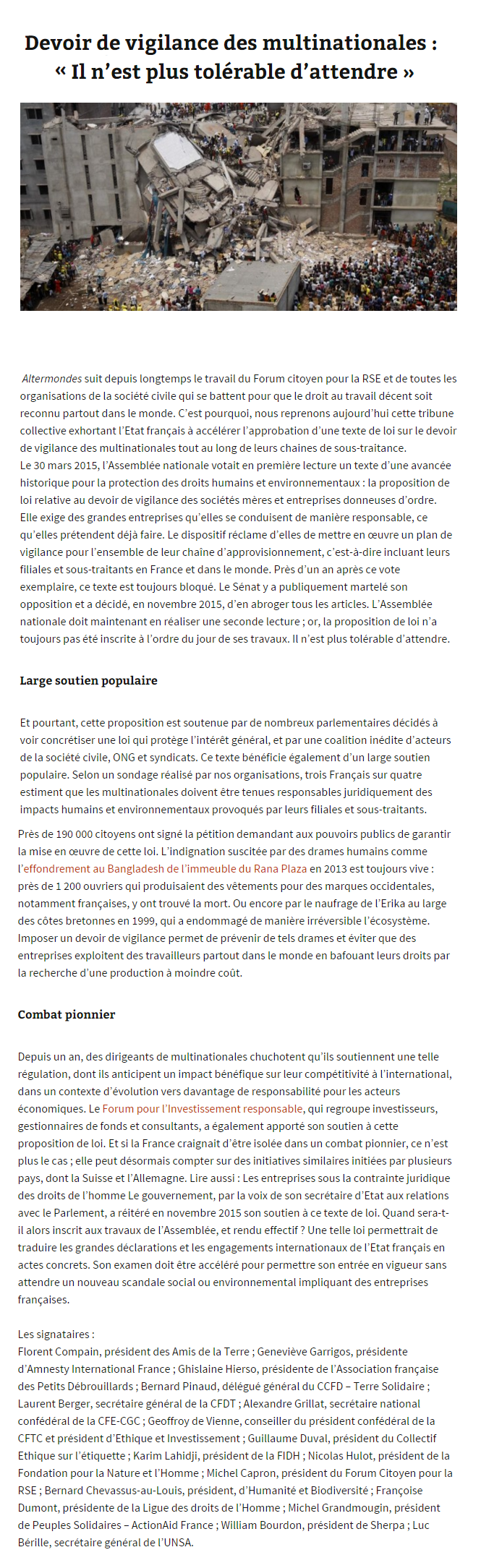 Devoir de vigilance des multinationales : « Il n'est plus tolérable d'attendre »

Altermondes suit depuis longtemps le travail du Forum citoyen pour la RSE et de toutes les organisations de la société civile qui se battent pour que le droit au travail décent soit reconnu partout dans le monde. C'est pourquoi, nous reprenons aujourd'hui cette tribune collective exhortant l'Etat français à accélérer l'approbation d'une texte de loi sur le devoir de vigilance des multinationales tout au long de leurs chaines de sous-traitance.
Le 30 mars 2015, l'Assemblée nationale votait en première lecture un texte d'une avancée historique pour la protection des droits humains et environnementaux : la proposition de loi relative au devoir de vigilance des sociétés mères et entreprises donneuses d'ordre. Elle exige des grandes entreprises qu'elles se conduisent de manière responsable, ce qu'elles prétendent déjà faire. Le dispositif réclame d'elles de mettre en œuvre un plan de vigilance pour l'ensemble de leur chaîne d'approvisionnement, c'est-à-dire incluant leurs filiales et sous-traitants en France et dans le monde. Près d'un an après ce vote exemplaire, ce texte est toujours bloqué. Le Sénat y a publiquement martelé son opposition et a décidé, en novembre 2015, d'en abroger tous les articles. L'Assemblée nationale doit maintenant en réaliser une seconde lecture ; or, la proposition de loi n'a toujours pas été inscrite à l'ordre du jour de ses travaux. Il n'est plus tolérable d'attendre.

Large soutien populaire

Et pourtant, cette proposition est soutenue par de nombreux parlementaires décidés à voir concrétiser une loi qui protège l'intérêt général, et par une coalition inédite d'acteurs de la société civile, ONG et syndicats. Ce texte bénéficie également d'un large soutien populaire. Selon un sondage réalisé par nos organisations, trois Français sur quatre estiment que les multinationales doivent être tenues responsables juridiquement des impacts humains et environnementaux provoqués par leurs filiales et sous-traitants.

Près de 190 000 citoyens ont signé la pétition demandant aux pouvoirs publics de garantir la mise en œuvre de cette loi. L'indignation suscitée par des drames humains comme l'effondrement au Bangladesh de l'immeuble du Rana Plaza en 2013 est toujours vive : près de 1 200 ouvriers qui produisaient des vêtements pour des marques occidentales, notamment françaises, y ont trouvé la mort. Ou encore par le naufrage de l'Erika au large des côtes bretonnes en 1999, qui a endommagé de manière irréversible l'écosystème. Imposer un devoir de vigilance permet de prévenir de tels drames et éviter que des entreprises exploitent des travailleurs partout dans le monde en bafouant leurs droits par la recherche d'une production à moindre coût.

Combat pionnier

Depuis un an, des dirigeants de multinationales chuchotent qu'ils soutiennent une telle régulation, dont ils anticipent un impact bénéfique sur leur compétitivité à l'international, dans un contexte d'évolution vers davantage de responsabilité pour les acteurs économiques. Le Forum pour l'Investissement responsable, qui regroupe investisseurs, gestionnaires de fonds et consultants, a également apporté son soutien à cette proposition de loi. Et si la France craignait d'être isolée dans un combat pionnier, ce n'est plus le cas ; elle peut désormais compter sur des initiatives similaires initiées par plusieurs pays, dont la Suisse et l'Allemagne. Lire aussi : Les entreprises sous la contrainte juridique des droits de l'homme Le gouvernement, par la voix de son secrétaire d'Etat aux relations avec le Parlement, a réitéré en novembre 2015 son soutien à ce texte de loi. Quand sera-t-il alors inscrit aux travaux de l'Assemblée, et rendu effectif ? Une telle loi permettrait de traduire les grandes déclarations et les engagements internationaux de l'Etat français en actes concrets. Son examen doit être accéléré pour permettre son entrée en vigueur sans attendre un nouveau scandale social ou environnemental impliquant des entreprises françaises.

Les signataires :
Florent Compain, président des Amis de la Terre ; Geneviève Garrigos, présidente d'Amnesty International France ; Ghislaine Hierso, présidente de l'Association française des Petits Débrouillards ; Bernard Pinaud, délégué général du CCFD – Terre Solidaire ; Laurent Berger, secrétaire général de la CFDT ; Alexandre Grillat, secrétaire national confédéral de la CFE-CGC ; Geoffroy de Vienne, conseiller du président confédéral de la CFTC et président d'Ethique et Investissement ; Guillaume Duval, président du Collectif Ethique sur l'étiquette ; Karim Lahidji, président de la FIDH ; Nicolas Hulot, président de la Fondation pour la Nature et l'Homme ; Michel Capron, président du Forum Citoyen pour la RSE ; Bernard Chevassus-au-Louis, président, d'Humanité et Biodiversité ; Françoise Dumont, présidente de la Ligue des droits de l'Homme ; Michel Grandmougin, président de Peuples Solidaires – ActionAid France ; William Bourdon, président de Sherpa ; Luc Bérille, secrétaire général de l'UNSA.